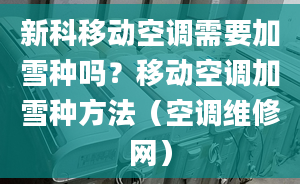 新科移动空调需要加雪种吗？移动空调加雪种方法（空调维修网）